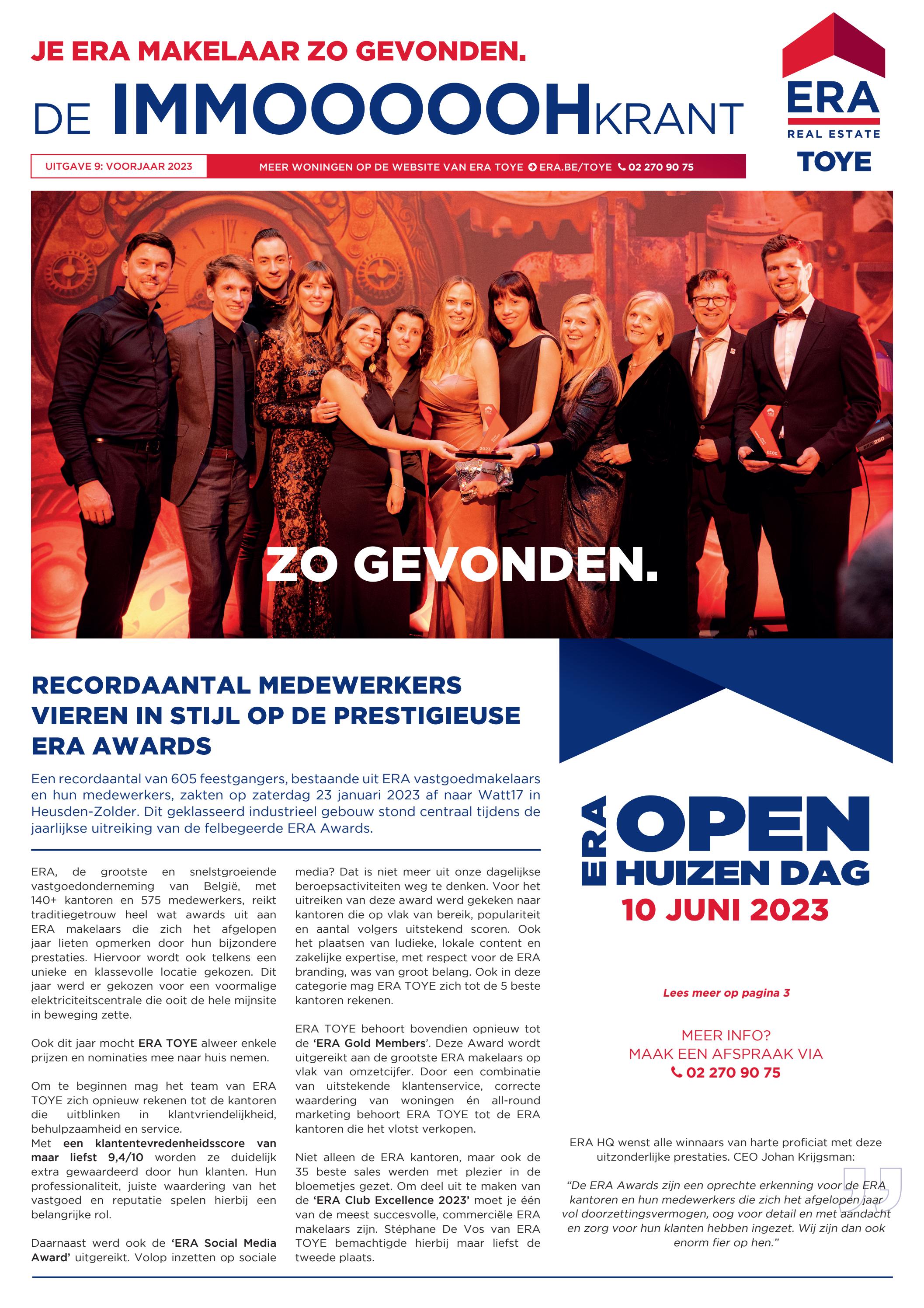 JE ERA MAKELAAR ZO GEVONDEN.

DE IMMOOOOOHKRANT

ERA
REAL ESTATE
TOYE

UITGAVE 9: VOORJAAR 2023

MEER WONINGEN OP DE WEBSITE VAN ERA TOYE ERA.BE/TOYE 02 270 90 75

ZO GEVONDEN.

RECORDAANTAL MEDEWERKERS VIEREN IN STIJL OP DE PRESTIGIEUSE ERA AWARDS

Een recordaantal van 605 feestgangers, bestaande uit ERA vastgoedmakelaars en hun medewerkers, zakten op zaterdag 23 januari 2023 af naar Watt17 in Heusden-Zolder. Dit geklasseerd industrieel gebouw stond centraal tijdens de jaarlijkse uitreiking van de felbegeerde ERA Awards.

ERA, de grootste en snelstgroeiende vastgoedonderneming van België, met 140+ kantoren en 575 medewerkers, reikt traditiegetrouw heel wat awards uit aan ERA makelaars die zich het afgelopen jaar lieten opmerken door hun bijzondere prestaties. Hiervoor wordt ook telkens een unieke en klassevolle locatie gekozen. Dit jaar werd er gekozen voor een voormalige elektriciteitscentrale die ooit de hele mijnsite in beweging zette.

Ook dit jaar mocht ERA TOYE alweer enkele prijzen en nominaties mee naar huis nemen.

Om te beginnen mag het team van ERA TOYE zich opnieuw rekenen tot de kantoren die uitblinken in klantvriendelijkheid, behulpzaamheid en service.
Met een klantentevredenheidsscore van maar liefst 9,4/10 worden ze duidelijk extra gewaardeerd door hun klanten. Hun professionaliteit, juiste waardering van het vastgoed en reputatie spelen hierbij een belangrijke rol.

Daarnaast werd ook de 'ERA Social Media Award' uitgereikt. Volop inzetten op sociale media? Dat is niet meer uit onze dagelijkse beroepsactiviteiten weg te denken. Voor het uitreiken van deze award werd gekeken naar kantoren die op vlak van bereik, populariteit en aantal volgers uitstekend scoren. Ook het plaatsen van ludieke, lokale content en zakelijke expertise, met respect voor de ERA branding, was van groot belang. Ook in deze categorie mag ERA TOYE zich tot de 5 beste kantoren rekenen.

ERA TOYE behoort bovendien opnieuw tot de 'ERA Gold Members'. Deze Award wordt uitgereikt aan de grootste ERA makelaars op vlak van omzetcijfer. Door een combinatie van uitstekende klantenservice, correcte waardering van woningen én all-round marketing behoort ERA TOYE tot de ERA kantoren die het vlotst verkopen.

Niet alleen de ERA kantoren, maar ook de 35 beste sales werden met plezier in de bloemetjes gezet. Om deel uit te maken van de 'ERA Club Excellence 2023' moet je één van de meest succesvolle, commerciële ERA makelaars zijn. Stéphane De Vos van ERA TOYE bemachtigde hierbij maar liefst de tweede plaats.

ERA OPEN HUIZEN DAG
10 JUNI 2023

Lees meer op pagina 3

MEER INFO?
MAAK EEN AFSPRAAK VIA
02 270 90 75

ERA HQ wenst alle winnaars van harte proficiat met deze uitzonderlijke prestaties. CEO Johan Krijgsman:

"De ERA Awards zijn een oprechte erkenning voor de ERA kantoren en hun medewerkers die zich het afgelopen jaar vol doorzettingsvermogen, oog voor detail en met aandacht en zorg voor hun klanten hebben ingezet. Wij zijn dan ook enorm fier op hen."